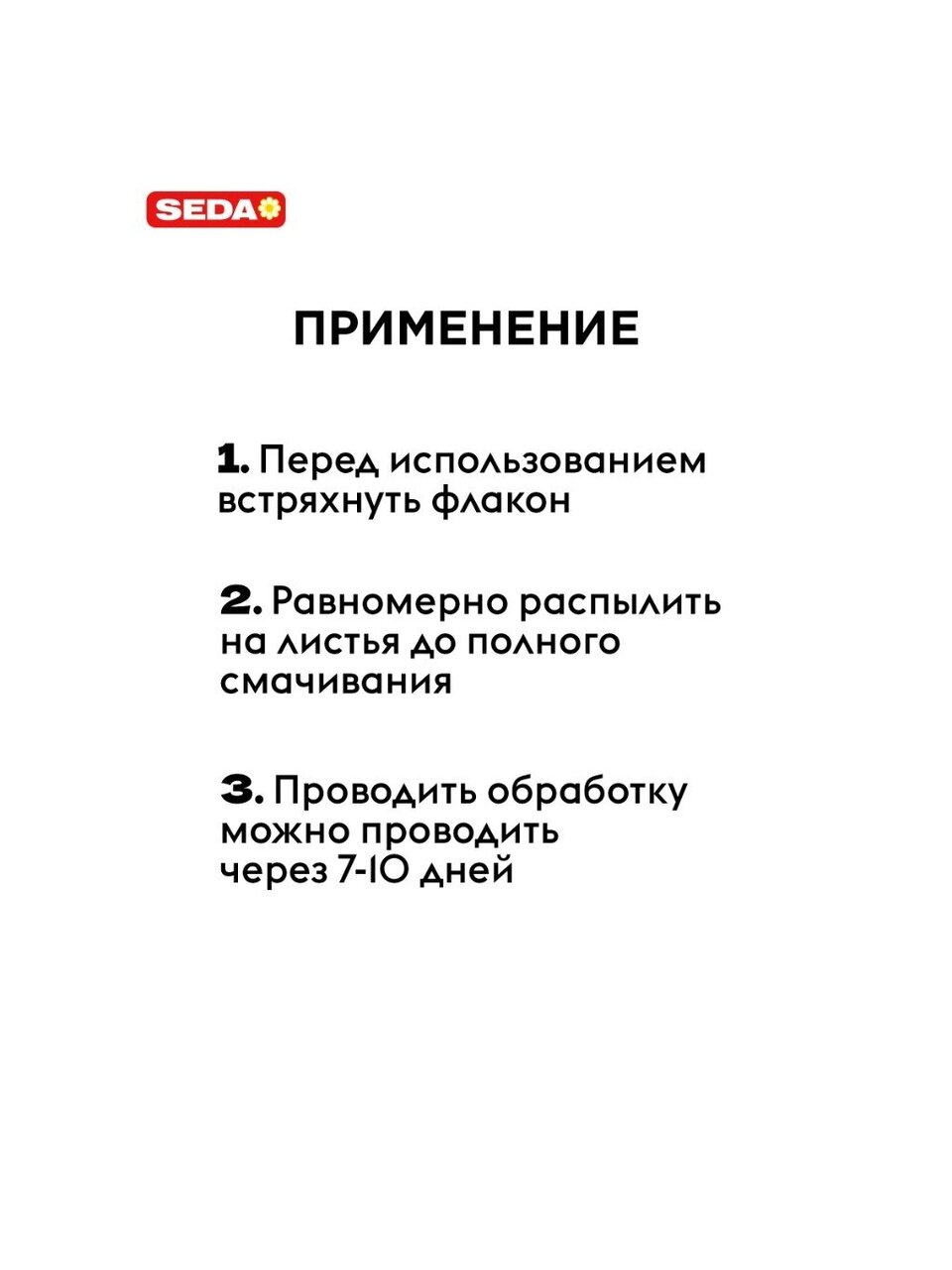 SEDA

ПРИМЕНЕНИЕ

1. Перед использованием встряхнуть флакон

2. Равномерно распылить на листья до полного смачивания

3. Проводить обработку можно проводить через 7-10 дней